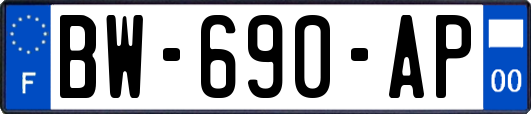 F

BW-690-AP

00